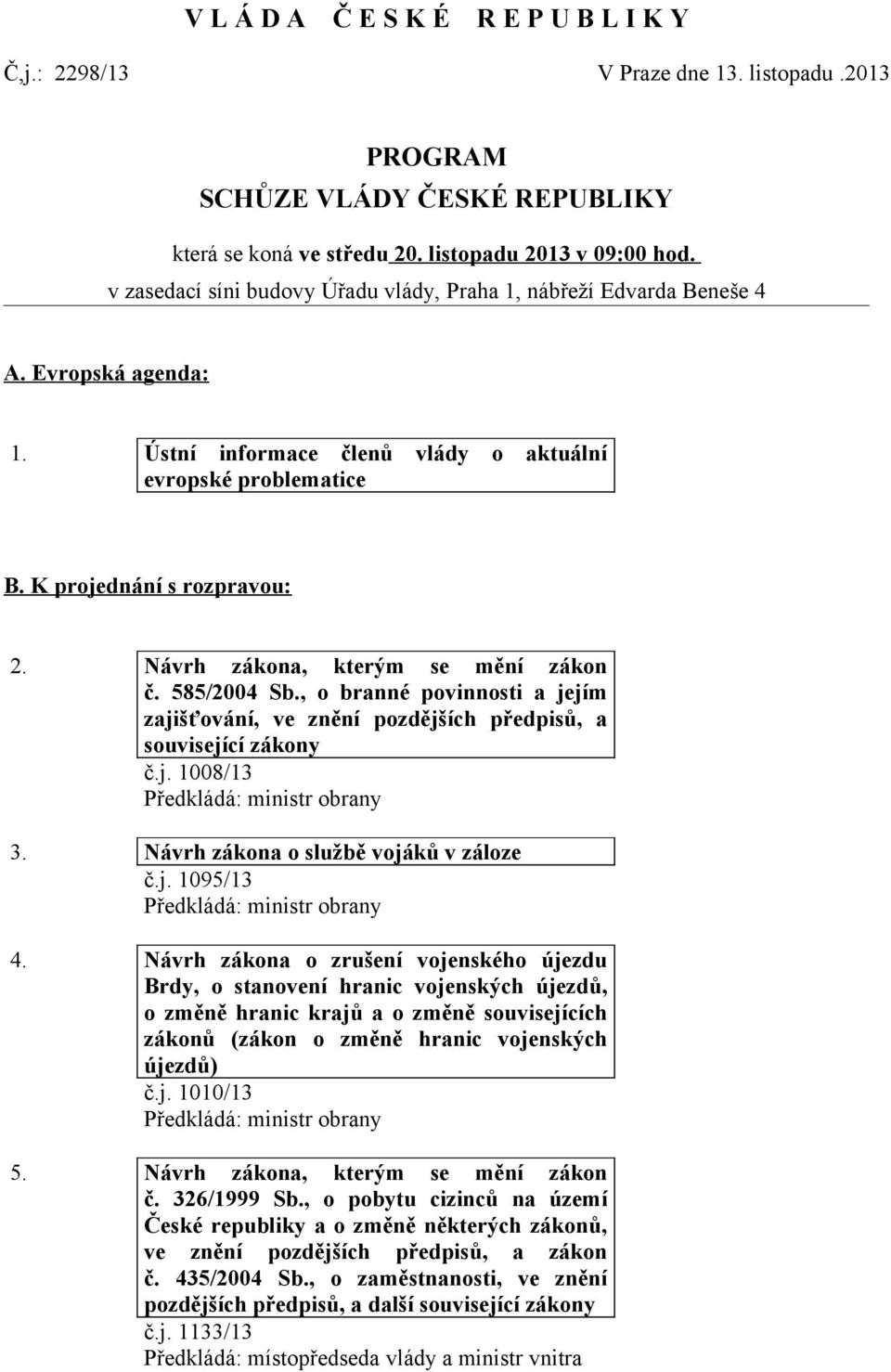 V L Á D A Č E S K É R E P U B L I K Y

Č,j.: 2298/13

V Praze dne 13. listopadu .2013

PROGRAM
SCHŮZE VLÁDY ČESKÉ REPUBLIKY

která se koná ve středu 20. listopadu 2013 v 09:00 hod.
v zasedací síni budovy Úřadu vlády, Praha 1, nábřeží Edvarda Beneše 4

A. Evropská agenda:

1. Ústní informace členů vlády o aktuální evropské problematice

B. K projednání s rozpravou:

2. Návrh zákona, kterým se mění zákon č. 585/2004 Sb., o branné povinnosti a jejím zajišťování, ve znění pozdějších předpisů, a související zákony
č.j. 1008/13
Předkládá: ministr obrany

3. Návrh zákona o službě vojáků v záloze
č.j. 1095/13
Předkládá: ministr obrany

4. Návrh zákona o zrušení vojenského újezdu Brdy, o stanovení hranic vojenských újezdů, o změně hranic krajů a o změně souvisejících zákonů (zákon o změně hranic vojenských újezdů)
č.j. 1010/13
Předkládá: ministr obrany

5. Návrh zákona, kterým se mění zákon č. 326/1999 Sb., o pobytu cizinců na území České republiky a o změně některých zákonů, ve znění pozdějších předpisů, a zákon č. 435/2004 Sb., o zaměstnanosti, ve znění pozdějších předpisů, a další související zákony
č.j. 1133/13
Předkládá: místopředseda vlády a ministr vnitra